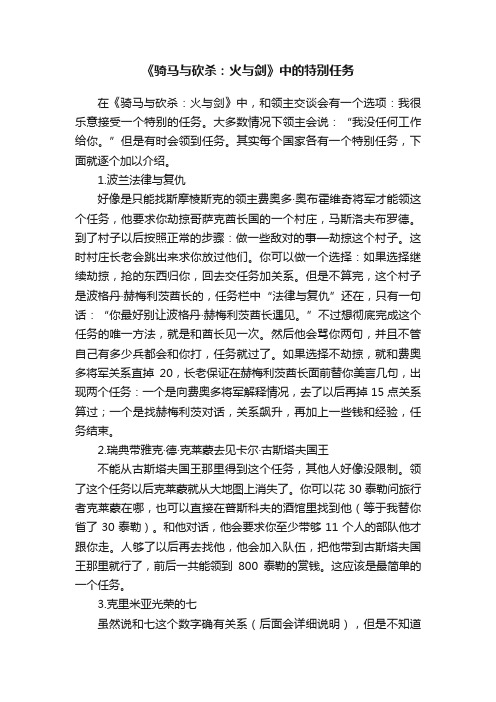 《骑马与砍杀：火与剑》中的特别任务

在《骑马与砍杀：火与剑》中，和领主交谈会有一个选项：我很乐意接受一个特别的任务。大多数情况下领主会说：“我没任何工作给你。”但是有时会领到任务。其实每个国家各有一个特别任务，下面就逐个加以介绍。

1.波兰法律与复仇

好像是只能找斯摩棱斯克的领主费奥多·奥布霍维奇将军才能领这个任务，他要求你劫掠哥萨克酋长国的一个村庄，马斯洛夫布罗德。到了村子以后按照正常的步骤：做一些敌对的事—劫掠这个村子。这时村庄长老会跳出来求你放过他们。你可以做一个选择：如果选择继续劫掠，抢的东西归你，回去交任务加关系。但是不算完，这个村子是波格丹·赫梅利茨酋长的，任务栏中“法律与复仇”还在，只有一句话：“你最好别让波格丹·赫梅利茨酋长遇见。”不过想彻底完成这个任务的唯一方法，就是和酋长见一次。然后他会骂你两句，并且不管自己有多少兵都会和你打，任务就过了。如果选择不劫掠，就和费奥多将军关系直掉 20，长老保证在赫梅利茨酋长面前替你美言几句，出现两个任务：一个是向费奥多将军解释情况，去了以后再掉 15 点关系算过；一个是找赫梅利茨对话，关系飙升，再加上一些钱和经验，任务结束。

2.瑞典带雅克·德·克莱蒙去见卡尔·古斯塔夫国王

不能从古斯塔夫国王那里得到这个任务，其他人好像没限制。领了这个任务以后克莱蒙就从大地图上消失了。你可以花 30 泰勒问旅行者克莱蒙在哪，也可以直接在普斯科夫的酒馆里找到他（等于我替你省了 30 泰勒）。和他对话，他会要求你至少带够 11 个人的部队他才跟你走。人够了以后再去找他，他会加入队伍，把他带到古斯塔夫国王那里就行了，前后一共能领到 800 泰勒的赏钱。这应该是最简单的一个任务。

3.克里米亚光荣的七

虽然说和七这个数字确有关系（后面会详细说明），但是不知道